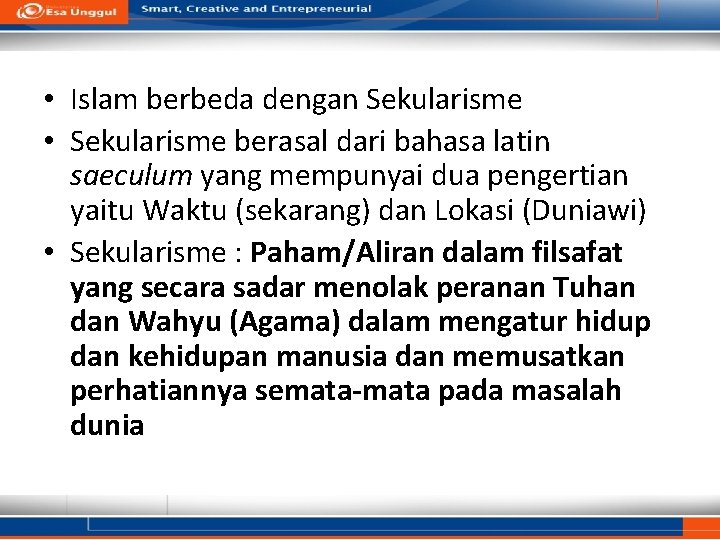 Esa Unggul
Smart, Creative and Entrepreneurial

• Islam berbeda dengan Sekularisme
• Sekularisme berasal dari bahasa latin saeculum yang mempunyai dua pengertian yaitu Waktu (sekarang) dan Lokasi (Duniawi)
• Sekularisme : Paham/Aliran dalam filsafat yang secara sadar menolak peranan Tuhan dan Wahyu (Agama) dalam mengatur hidup dan kehidupan manusia dan memusatkan perhatiannya semata-mata pada masalah dunia